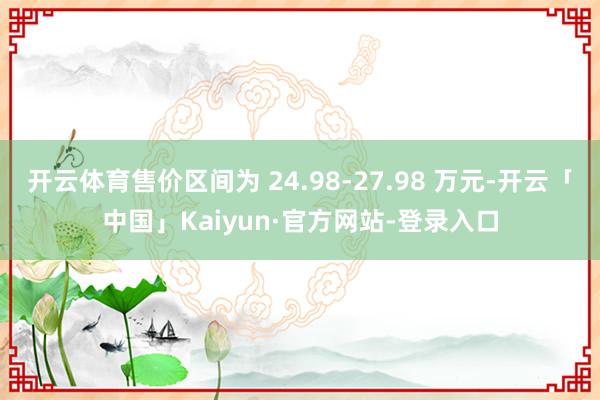 开云体育售价区间为 24.98-27.98 万元-开云「中国」Kaiyun·官方网站-登录入口